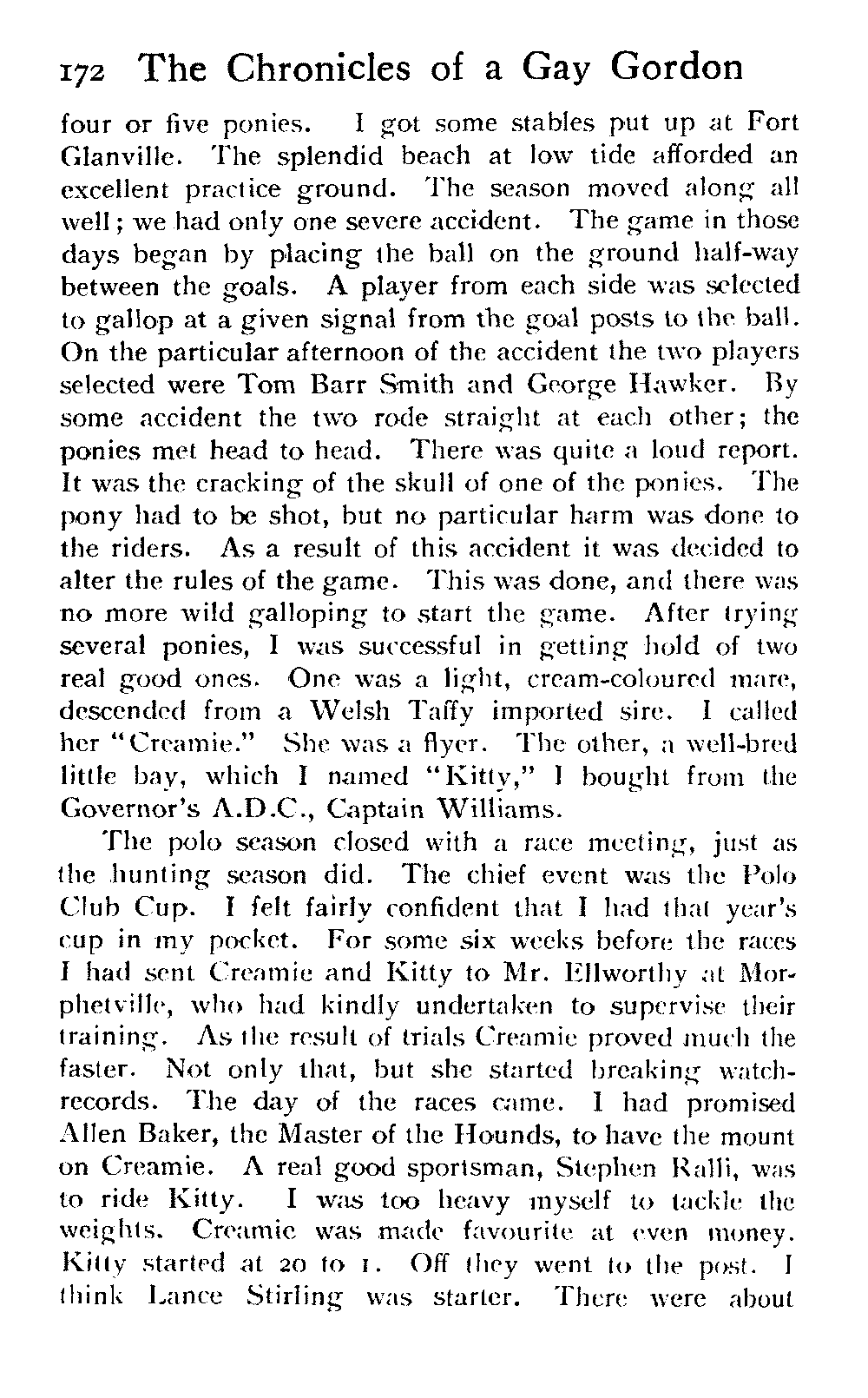 172 The Chronicles of a Gay Gordon

four or five ponies. I got some stables put up at Fort Glanville. The splendid beach at low tide afforded an excellent practice ground. The season moved along all well; we had only one severe accident. The game in those days began by placing the ball on the ground half-way between the goals. A player from each side was selected to gallop at a given signal from the goal posts to the ball. On the particular afternoon of the accident the two players selected were Tom Barr Smith and George Hawker. By some accident the two rode straight at each other; the ponies met head to head. There was quite a loud report. It was the cracking of the skull of one of the ponies. The pony had to be shot, but no particular harm was done to the riders. As a result of this accident it was decided to alter the rules of the game. This was done, and there was no more wild galloping to start the game. After trying several ponies, I was successful in getting hold of two real good ones. One was a light, cream-coloured mare, descended from a Welsh Taffy imported sire. I called her "Creamie." She was a flyer. The other, a well-bred little bay, which I named "Kitty," I bought from the Governor's A.D.C., Captain Williams.

The polo season closed with a race meeting, just as the hunting season did. The chief event was the Polo Club Cup. I felt fairly confident that I had that year's cup in my pocket. For some six weeks before the races I had sent Creamie and Kitty to Mr. Ellworthy at Morphetville, who had kindly undertaken to supervise their training. As the result of trials Creamie proved much the faster. Not only that, but she started breaking watch-records. The day of the races came. I had promised Allen Baker, the Master of the Hounds, to have the mount on Creamie. A real good sportsman, Stephen Ralli, was to ride Kitty. I was too heavy myself to tackle the weights. Creamie was made favourite at even money. Kitty started at 20 to 1. Off they went to the post. I think Lance Stirling was starter. There were about